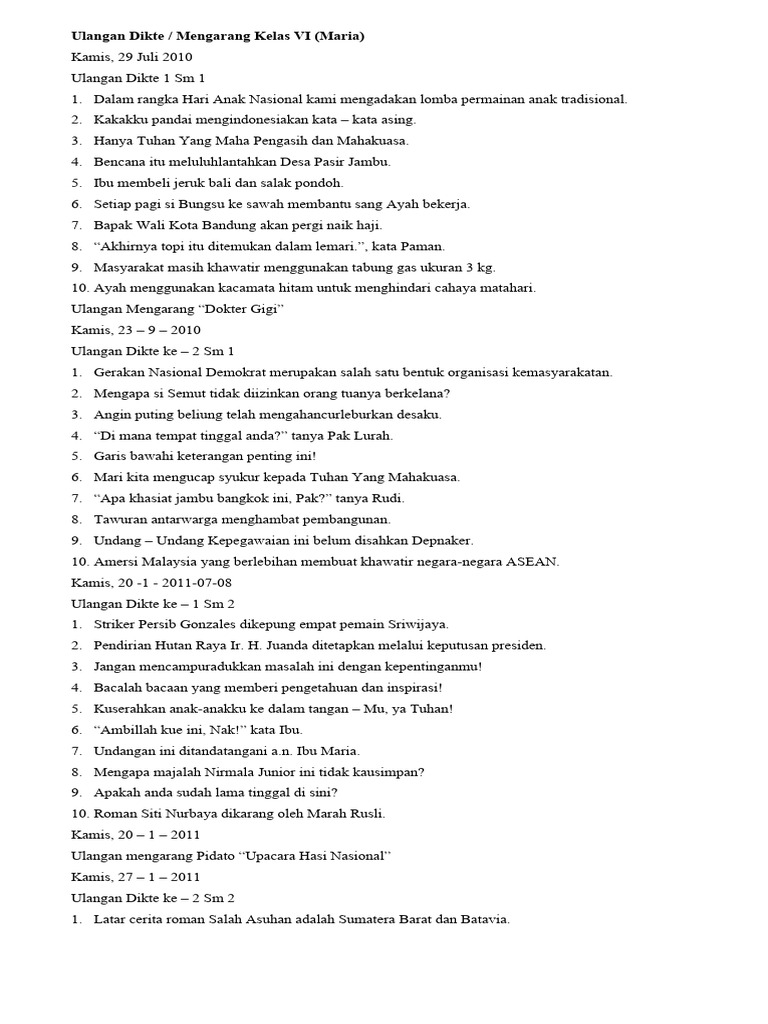 Ulangan Dikte / Mengarang Kelas VI (Maria)
Kamis, 29 Juli 2010
Ulangan Dikte 1 Sm 1
1. Dalam rangka Hari Anak Nasional kami mengadakan lomba permainan anak tradisional.
2. Kakakku pandai mengindonesiakan kata – kata asing.
3. Hanya Tuhan Yang Maha Pengasih dan Mahakuasa.
4. Bencana itu meluluhlantahkan Desa Pasir Jambu.
5. Ibu membeli jeruk bali dan salak pondoh.
6. Setiap pagi si Bungsu ke sawah membantu sang Ayah bekerja.
7. Bapak Wali Kota Bandung akan pergi naik haji.
8. “Akhirnya topi itu ditemukan dalam lemari.”, kata Paman.
9. Masyarakat masih khawatir menggunakan tabung gas ukuran 3 kg.
10. Ayah menggunakan kacamata hitam untuk menghindari cahaya matahari.
Ulangan Mengarang “Dokter Gigi”
Kamis, 23 – 9 – 2010
Ulangan Dikte ke – 2 Sm 1
1. Gerakan Nasional Demokrat merupakan salah satu bentuk organisasi kemasyarakatan.
2. Mengapa si Semut tidak diizinkan orang tuanya berkelana?
3. Angin puting beliung telah mengahancurleburkan desaku.
4. “Di mana tempat tinggal anda?” tanya Pak Lurah.
5. Garis bawahi keterangan penting ini!
6. Mari kita mengucap syukur kepada Tuhan Yang Mahakuasa.
7. “Apa khasiat jambu bangkok ini, Pak?” tanya Rudi.
8. Tawuran antarwarga menghambat pembangunan.
9. Undang – Undang Kepegawaian ini belum disahkan Depnaker.
10. Amersi Malaysia yang berlebihan membuat khawatir negara-negara ASEAN.
Kamis, 20 -1 - 2011-07-08
Ulangan Dikte ke – 1 Sm 2
1. Striker Persib Gonzales dikepung empat pemain Sriwijaya.
2. Pendirian Hutan Raya Ir. H. Juanda ditetapkan melalui keputusan presiden.
3. Jangan mencampuradukkan masalah ini dengan kepentinganmu!
4. Bacalah bacaan yang memberi pengetahuan dan inspirasi!
5. Kuserahkan anak-anakku ke dalam tangan – Mu, ya Tuhan!
6. “Ambillah kue ini, Nak!” kata Ibu.
7. Undangan ini ditandatangani a.n. Ibu Maria.
8. Mengapa majalah Nirmala Junior ini tidak kausimpan?
9. Apakah anda sudah lama tinggal di sini?
10. Roman Siti Nurbaya dikarang oleh Marah Rusli.
Kamis, 20 – 1 – 2011
Ulangan mengarang Pidato “Upacara Hasi Nasional”
Kamis, 27 – 1 – 2011
Ulangan Dikte ke – 2 Sm 2
1. Latar cerita roman Salah Asuhan adalah Sumatera Barat dan Batavia.